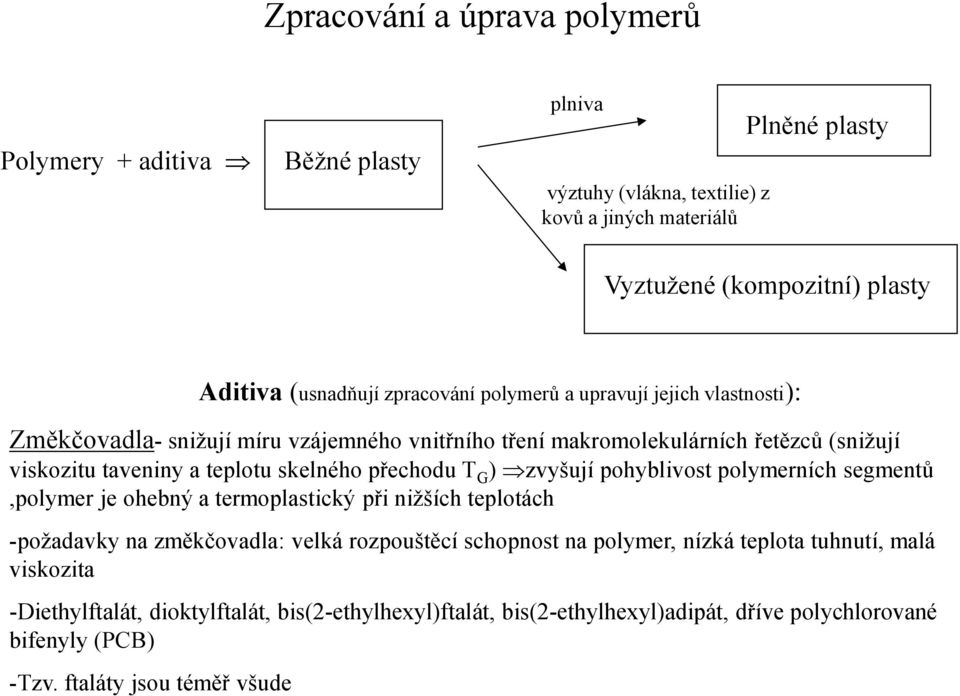 Zpracování a úprava polymerů

Polymery + aditiva $\Rightarrow$ Běžné plasty

plniva

Plněné plasty

výztuhy (vlákna, textilie) z kovů a jiných materiálů

Vyztužené (kompozitní) plasty

Aditiva (usnadňují zpracování polymerů a upravují jejich vlastnosti):

Změkčovadla- snižují míru vzájemného vnitřního tření makromolekulárních řetězců (snižují viskozitu taveniny a teplotu skelného přechodu $T_G$) $\Rightarrow$zvyšují pohyblivost polymerních segmentů ,polymer je ohebný a termoplastický při nižších teplotách

-požadavky na změkčovadla: velká rozpouštěcí schopnost na polymer, nízká teplota tuhnutí, malá viskozita

-Diethylftalát, dioktylftalát, bis(2-ethylhexyl)ftalát, bis(2-ethylhexyl)adipát, dříve polychlorované bifenyly (PCB)

-Tzv. ftaláty jsou téměř všude